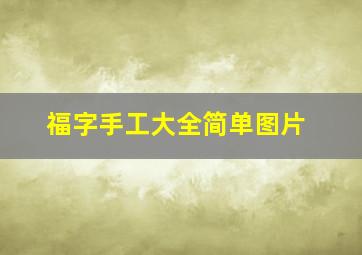 福字手工大全简单图片